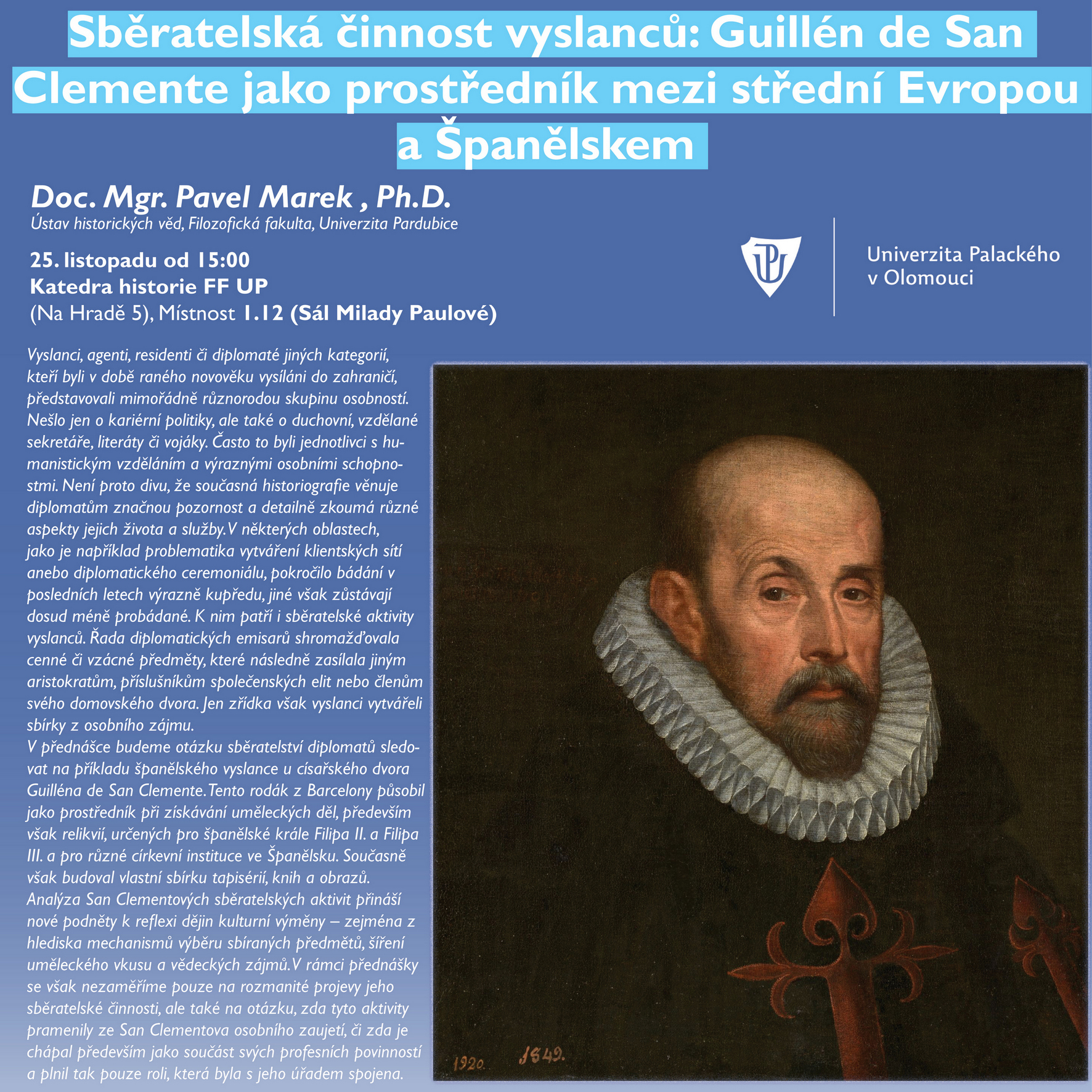 Sběratelská činnost vyslanců: Guillén de San Clemente jako prostředník mezi střední Evropou a Španělskem

Doc. Mgr. Pavel Marek , Ph.D.
Ústav historických věd, Filozofická fakulta, Univerzita Pardubice

25. listopadu od 15:00
Katedra historie FF UP
(Na Hradě 5), Místnost 1.12 (Sál Milady Paulové)

Univerzita Palackého v Olomouci

Vyslanci, agenti, residenti či diplomaté jiných kategorií, kteří byli v době raného novověku vysíláni do zahraničí, představovali mimořádně různorodou skupinu osobností. Nešlo jen o kariérní politiky, ale také o duchovní, vzdělané sekretáře, literáty či vojáky. Často to byli jednotlivci s humanistickým vzděláním a výraznými osobními schopnostmi. Není proto divu, že současná historiografie věnuje diplomatům značnou pozornost a detailně zkoumá různé aspekty jejich života a služby. V některých oblastech, jako je například problematika vytváření klientských sítí anebo diplomatického ceremoniálu, pokročilo bádání v posledních letech výrazně kupředu, jiné však zůstávají dosud méně probádané. K nim patří i sběratelské aktivity vyslanců. Řada diplomatických emisarů shromažďovala cenné či vzácné předměty, které následně zasílala jiným aristokratům, příslušníkům společenských elit nebo členům svého domovského dvora. Jen zřídka však vyslanci vytvářeli sbírky z osobního zájmu.
V přednášce budeme otázku sběratelství diplomatů sledovat na příkladu španělského vyslance u císařského dvora Guilléna de San Clemente. Tento rodák z Barcelony působil jako prostředník při získávání uměleckých děl, především však relikvií, určených pro španělské krále Filipa II. a Filipa III. a pro různé církevní instituce ve Španělsku. Současně však budoval vlastní sbírku tapisérií, knih a obrazů. Analýza San Clementových sběratelských aktivit přináší nové podněty k reflexi dějin kulturní výměny – zejména z hlediska mechanismů výběru sbíraných předmětů, šíření uměleckého vkusu a vědeckých zájmů. V rámci přednášky se však nezaměříme pouze na rozmanité projevy jeho sběratelské činnosti, ale také na otázku, zda tyto aktivity pramenily ze San Clementova osobního zaujetí, či zda je chápal především jako součást svých profesních povinností a plnil tak pouze roli, která byla s jeho úřadem spojena.

1920. 1849.